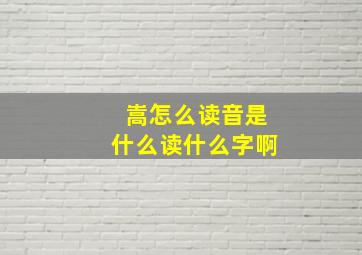 嵩怎么读音是
什么读什么字啊